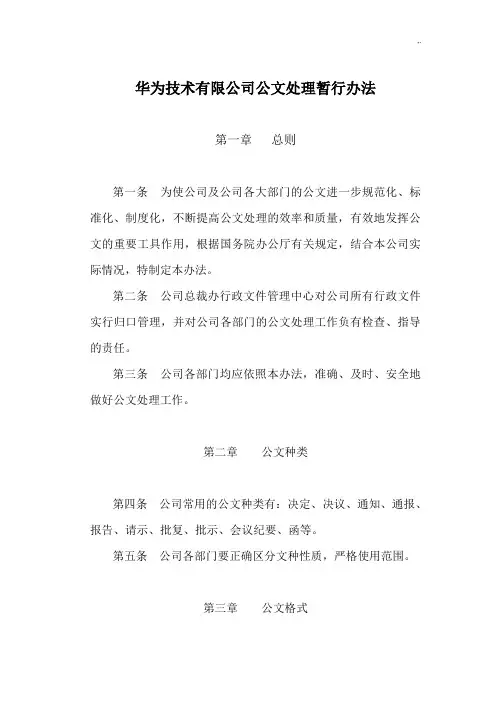 华为技术有限公司公文处理暂行办法

第一章　总则

第一条　为使公司及公司各大部门的公文进一步规范化、标准化、制度化，不断提高公文处理的效率和质量，有效地发挥公文的重要工具作用，根据国务院办公厅有关规定，结合本公司实际情况，特制定本办法。

第二条　公司总裁办行政文件管理中心对公司所有行政文件实行归口管理，并对公司各部门的公文处理工作负有检查、指导的责任。

第三条　公司各部门均应依照本办法，准确、及时、安全地做好公文处理工作。

第二章　公文种类

第四条　公司常用的公文种类有：决定、决议、通知、通报、报告、请示、批复、批示、会议纪要、函等。

第五条　公司各部门要正确区分文种性质，严格使用范围。

第三章　公文格式